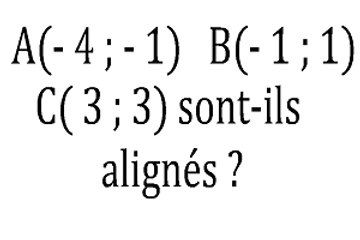 A(- 4 ; - 1) B(- 1 ; 1) C( 3 ; 3) sont-ils alignés ?